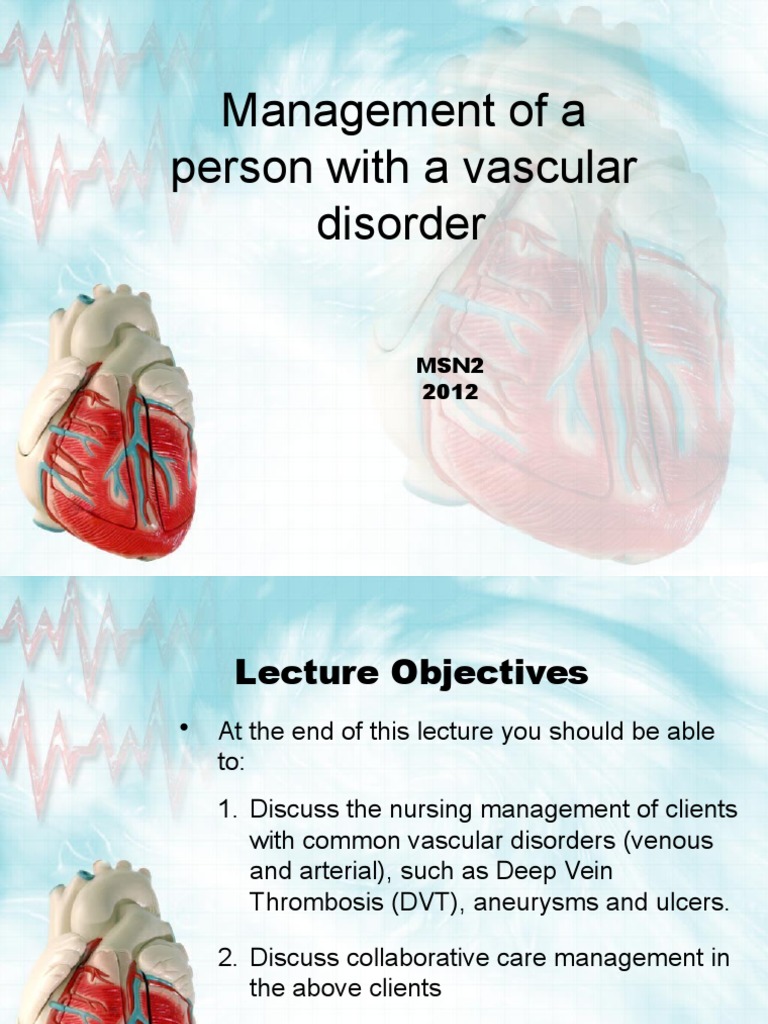 Management of a person with a vascular disorder

MSN2
2012

Lecture Objectives

• At the end of this lecture you should be able to:

1. Discuss the nursing management of clients with common vascular disorders (venous and arterial), such as Deep Vein Thrombosis (DVT), aneurysms and ulcers.

2. Discuss collaborative care management in the above clients